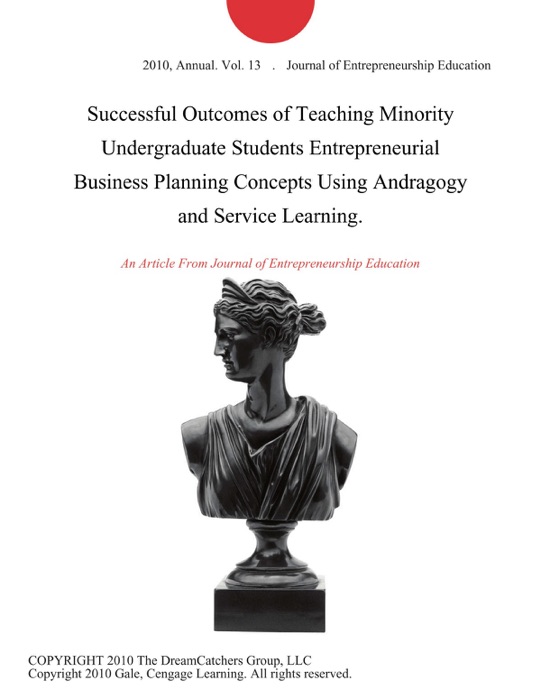 2010, Annual. Vol. 13 . Journal of Entrepreneurship Education

Successful Outcomes of Teaching Minority Undergraduate Students Entrepreneurial Business Planning Concepts Using Andragogy and Service Learning.

An Article From Journal of Entrepreneurship Education

COPYRIGHT 2010 The DreamCatchers Group, LLC
Copyright 2010 Gale, Cengage Learning. All rights reserved.